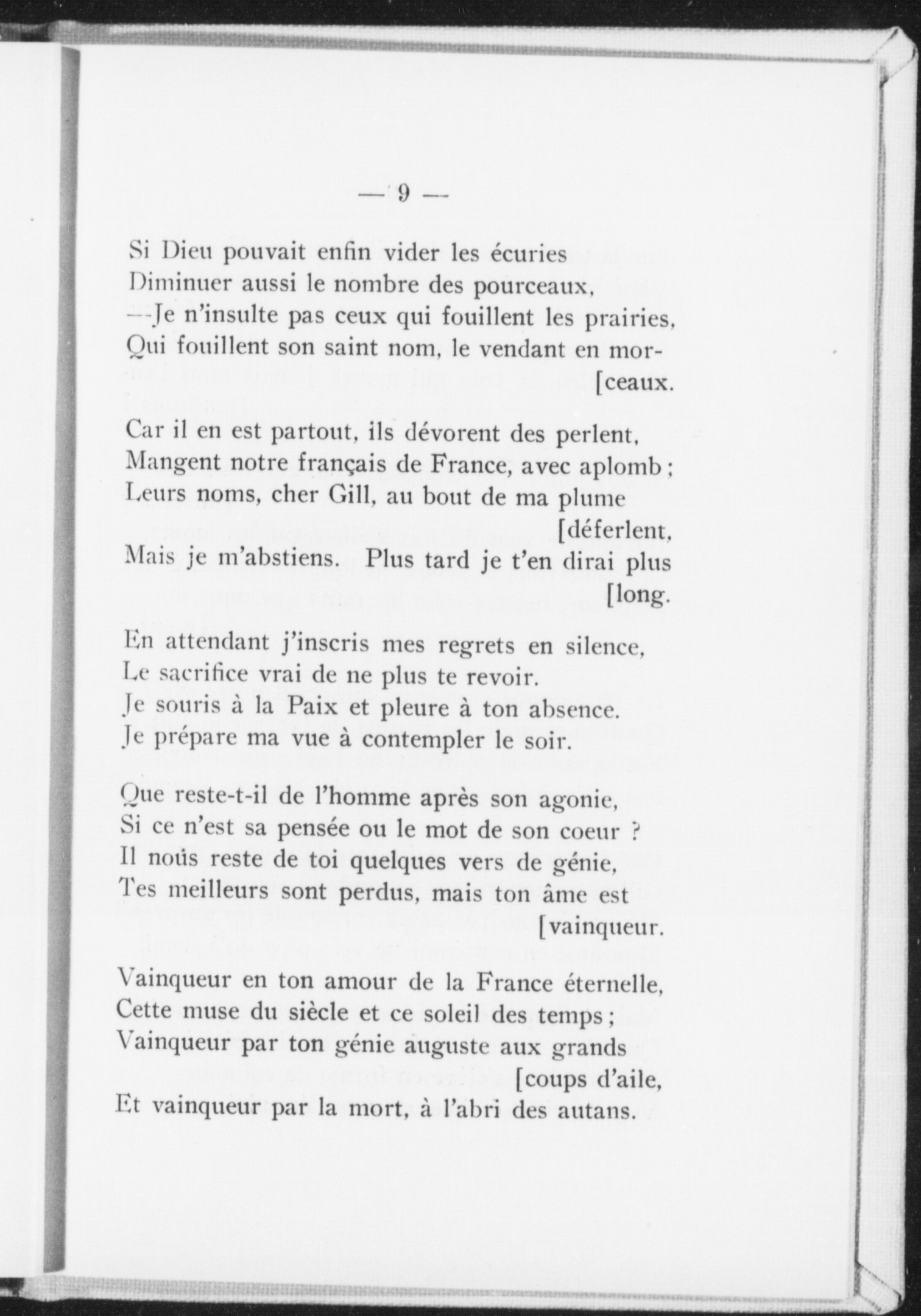 — 9 —

Si Dieu pouvait enfin vider les écuries
Diminuer aussi le nombre des pourceaux,
—Je n'insulte pas ceux qui fouillent les prairies,
Qui fouillent son saint nom, le vendant en mor-
[ceaux.

Car il en est partout, ils dévorent des perlent,
Mangent notre français de France, avec aplomb ;
Leurs noms, cher Gill, au bout de ma plume
[déferlent,
Mais je m'abstiens. Plus tard je t'en dirai plus
[long.

En attendant j'inscris mes regrets en silence,
Le sacrifice vrai de ne plus te revoir.
Je souris à la Paix et pleure à ton absence.
Je prépare ma vue à contempler le soir.

Que reste-t-il de l'homme après son agonie,
Si ce n'est sa pensée ou le mot de son coeur ?
Il nous reste de toi quelques vers de génie,
Tes meilleurs sont perdus, mais ton âme est
[vainqueur.

Vainqueur en ton amour de la France éternelle,
Cette muse du siècle et ce soleil des temps ;
Vainqueur par ton génie auguste aux grands
[coups d'aile,
Et vainqueur par la mort, à l'abri des autans.